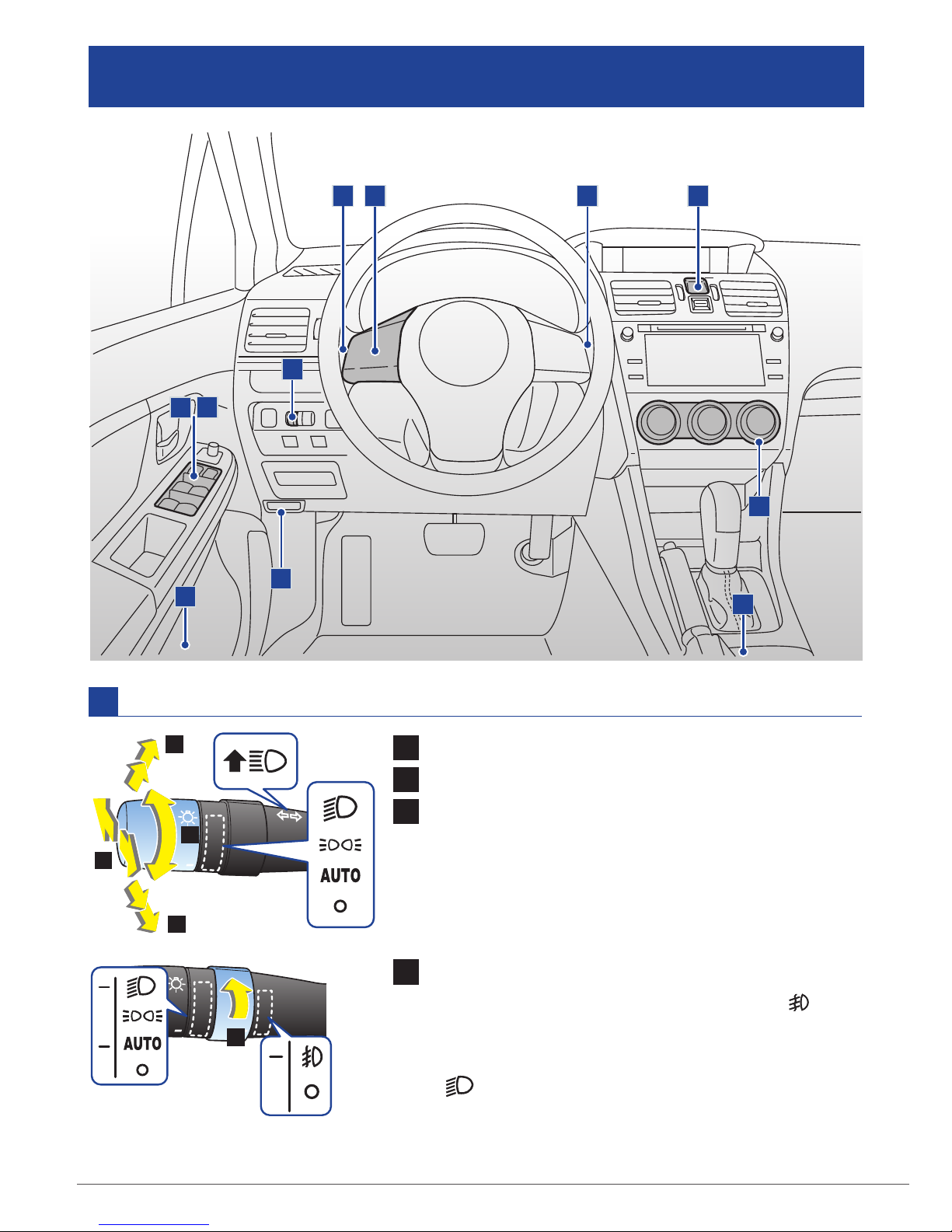 AUTO

AUTO